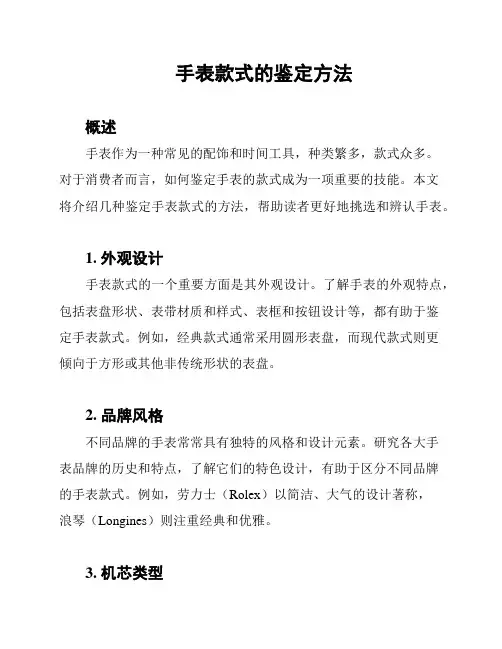 手表款式的鉴定方法

概述

手表作为一种常见的配饰和时间工具，种类繁多，款式众多。对于消费者而言，如何鉴定手表的款式成为一项重要的技能。本文将介绍几种鉴定手表款式的方法，帮助读者更好地挑选和辨认手表。

1. 外观设计

手表款式的一个重要方面是其外观设计。了解手表的外观特点，包括表盘形状、表带材质和样式、表框和按钮设计等，都有助于鉴定手表款式。例如，经典款式通常采用圆形表盘，而现代款式则更倾向于方形或其他非传统形状的表盘。

2. 品牌风格

不同品牌的手表常常具有独特的风格和设计元素。研究各大手表品牌的历史和特点，了解它们的特色设计，有助于区分不同品牌的手表款式。例如，劳力士（Rolex）以简洁、大气的设计著称，浪琴（Longines）则注重经典和优雅。

3. 机芯类型